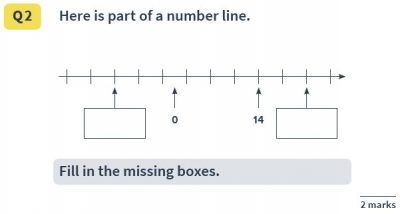 Q2 Here is part of a number line.

0

14

Fill in the missing boxes.

2 marks